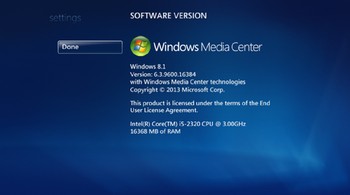 settings

SOFTWARE VERSION

Done

Windows Media Center

Windows 8.1
Version: 6.3.9600.16384
with Windows Media Center technologies
Copyright © 2013 Microsoft Corp.

This product is licensed under the terms of the End User License Agreement.

Intel(R) Core(TM) i5-2320 CPU @ 3.00GHz
16368 MB of RAM